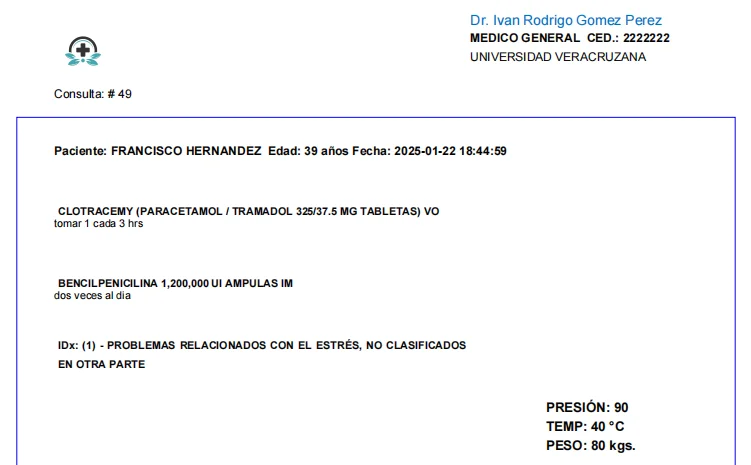 Dr. Ivan Rodrigo Gomez Perez
MEDICO GENERAL CED.: 2222222
UNIVERSIDAD VERACRUZANA

Consulta: # 49

Paciente: FRANCISCO HERNANDEZ Edad: 39 años Fecha: 2025-01-22 18:44:59

CLOTRACEMY (PARACETAMOL / TRAMADOL 325/37.5 MG TABLETAS) VO
tomar 1 cada 3 hrs

BENCILPENICILINA 1,200,000 UI AMPULAS IM
dos veces al dia

IDx: (1) - PROBLEMAS RELACIONADOS CON EL ESTRÉS, NO CLASIFICADOS EN OTRA PARTE

PRESIÓN: 90
TEMP: 40 °C
PESO: 80 kgs.